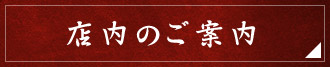 店内のご案内